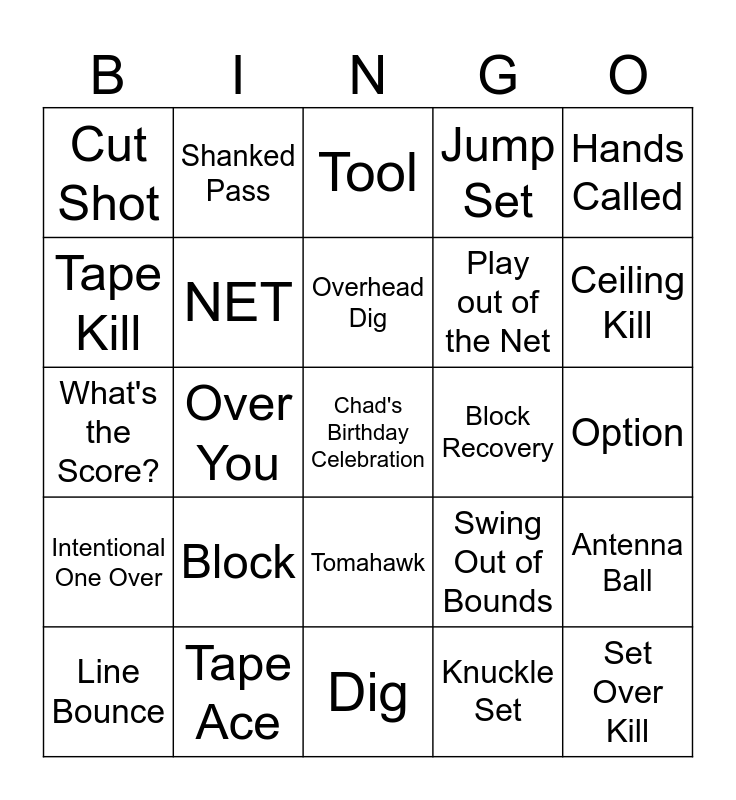 | B | I | N | G | O |
|---|---|---|---|---|
| Cut Shot | Shanked Pass | Tool | Jump Set | Hands Called |
| Tape Kill | NET | Overhead Dig | Play out of the Net | Ceiling Kill |
| What's the Score? | Over You | Chad's Birthday Celebration | Block Recovery | Option |
| Intentional One Over | Block | Tomahawk | Swing Out of Bounds | Antenna Ball |
| Line Bounce | Tape Ace | Dig | Knuckle Set | Set Over Kill |